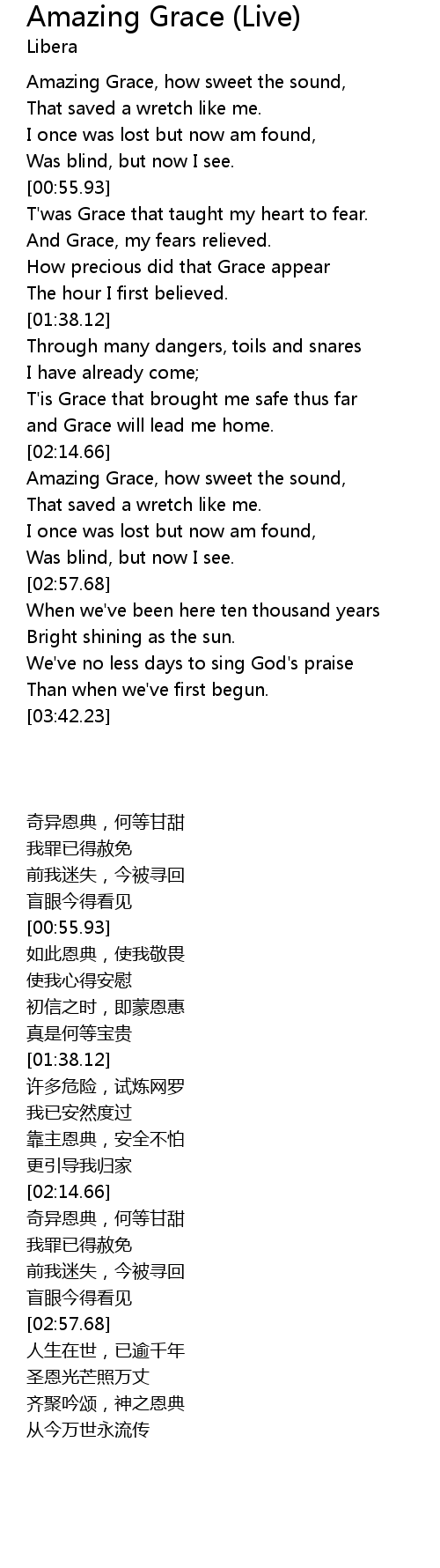 Amazing Grace (Live)
Libera

Amazing Grace, how sweet the sound,
That saved a wretch like me.
I once was lost but now am found,
Was blind, but now I see.
[00:55.93]
T'was Grace that taught my heart to fear.
And Grace, my fears relieved.
How precious did that Grace appear
The hour I first believed.
[01:38.12]
Through many dangers, toils and snares
I have already come;
T'is Grace that brought me safe thus far
and Grace will lead me home.
[02:14.66]
Amazing Grace, how sweet the sound,
That saved a wretch like me.
I once was lost but now am found,
Was blind, but now I see.
[02:57.68]
When we've been here ten thousand years
Bright shining as the sun.
We've no less days to sing God's praise
Than when we've first begun.
[03:42.23]

奇异恩典，何等甘甜
我罪已得赦免
前我迷失，今被寻回
盲眼今得看见
[00:55.93]
如此恩典，使我敬畏
使我心得安慰
初信之时，即蒙恩惠
真是何等宝贵
[01:38.12]
许多危险，试炼网罗
我已安然度过
靠主恩典，安全不怕
更引导我归家
[02:14.66]
奇异恩典，何等甘甜
我罪已得赦免
前我迷失，今被寻回
盲眼今得看见
[02:57.68]
人生在世，已逾千年
圣恩光芒照万丈
齐聚吟颂，神之恩典
从今万世永流传